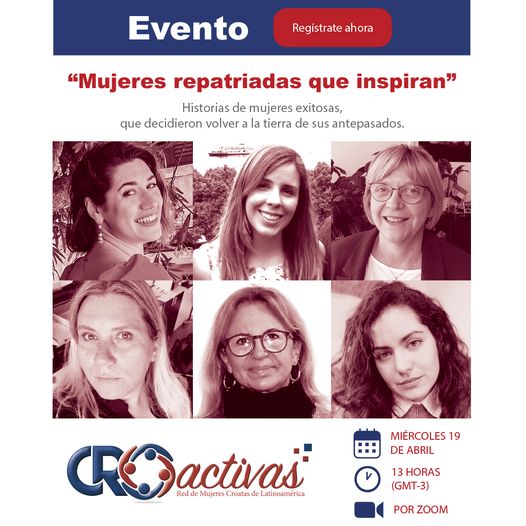 Evento

Regístrate ahora

"Mujeres repatriadas que inspiran"

Historias de mujeres exitosas, que decidieron volver a la tierra de sus antepasados.

CROactivas
Red de Mujeres Croatas de Latinoamérica

MIÉRCOLES 19
DE ABRIL

13 HORAS
(GMT-3)

POR ZOOM